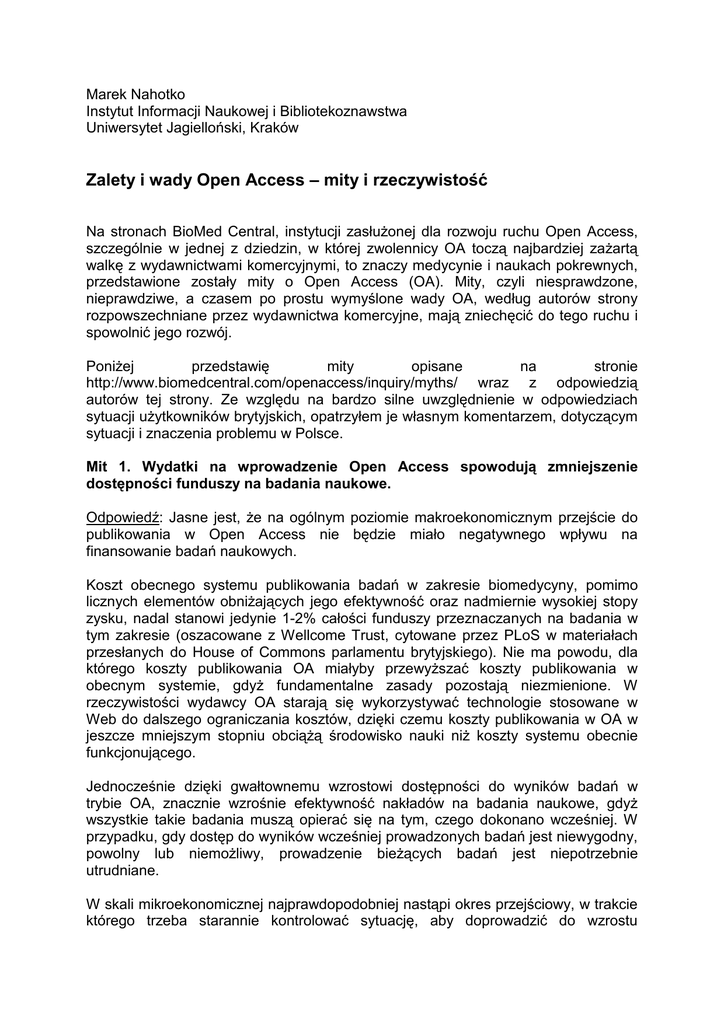 Marek Nahotko
Instytut Informacji Naukowej i Bibliotekoznawstwa
Uniwersytet Jagielloński, Kraków

Zalety i wady Open Access – mity i rzeczywistość

Na stronach BioMed Central, instytucji zasłużonej dla rozwoju ruchu Open Access, szczególnie w jednej z dziedzin, w której zwolennicy OA toczą najbardziej zażartą walkę z wydawnictwami komercyjnymi, to znaczy medycynie i naukach pokrewnych, przedstawione zostały mity o Open Access (OA). Mity, czyli niesprawdzone, nieprawdziwe, a czasem po prostu wymyślone wady OA, według autorów strony rozpowszechniane przez wydawnictwa komercyjne, mają zniechęcić do tego ruchu i spowolnić jego rozwój.

Poniżej przedstawię mity opisane na stronie http://www.biomedcentral.com/openaccess/inquiry/myths/ wraz z odpowiedzią autorów tej strony. Ze względu na bardzo silne uwzględnienie w odpowiedziach sytuacji użytkowników brytyjskich, opatrzyłem je własnym komentarzem, dotyczącym sytuacji i znaczenia problemu w Polsce.

Mit 1. Wydatki na wprowadzenie Open Access spowodują zmniejszenie dostępności funduszy na badania naukowe.

Odpowiedź: Jasne jest, że na ogólnym poziomie makroekonomicznym przejście do publikowania w Open Access nie będzie miało negatywnego wpływu na finansowanie badań naukowych.

Koszt obecnego systemu publikowania badań w zakresie biomedycyny, pomimo licznych elementów obniżających jego efektywność oraz nadmiernie wysokiej stopy zysku, nadal stanowi jedynie 1-2% całości funduszy przeznaczanych na badania w tym zakresie (oszacowane z Wellcome Trust, cytowane przez PLoS w materiałach przesłanych do House of Commons parlamentu brytyjskiego). Nie ma powodu, dla którego koszty publikowania OA miałyby przewyższać koszty publikowania w obecnym systemie, gdyż fundamentalne zasady pozostają niezmienione. W rzeczywistości wydawcy OA starają się wykorzystywać technologie stosowane w Web do dalszego ograniczania kosztów, dzięki czemu koszty publikowania w OA w jeszcze mniejszym stopniu obciążą środowisko nauki niż koszty systemu obecnie funkcjonującego.

Jednocześnie dzięki gwałtownemu wzrostowi dostępności do wyników badań w trybie OA, znacznie wzrośnie efektywność nakładów na badania naukowe, gdyż wszystkie takie badania muszą opierać się na tym, czego dokonano wcześniej. W przypadku, gdy dostęp do wyników wcześniej prowadzonych badań jest niewygodny, powolny lub niemożliwy, prowadzenie bieżących badań jest niepotrzebnie utrudniane.

W skali mikroekonomicznej najprawdopodobniej nastąpi okres przejściowy, w trakcie którego trzeba starannie kontrolować sytuację, aby doprowadzić do wzrostu